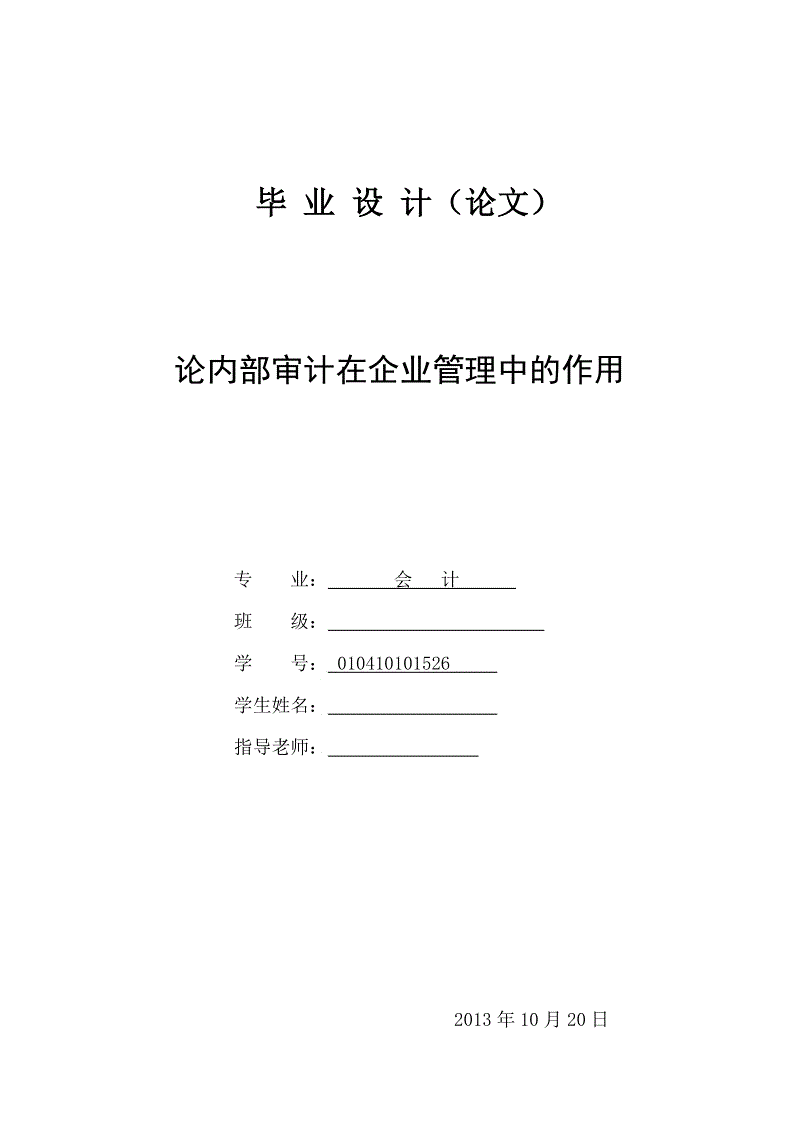 毕 业 设 计（论文）

论内部审计在企业管理中的作用

专　　业：会　计

班　　级：

学　　号：010410101526

学生姓名：

指导老师：

2013 年 10 月 20 日